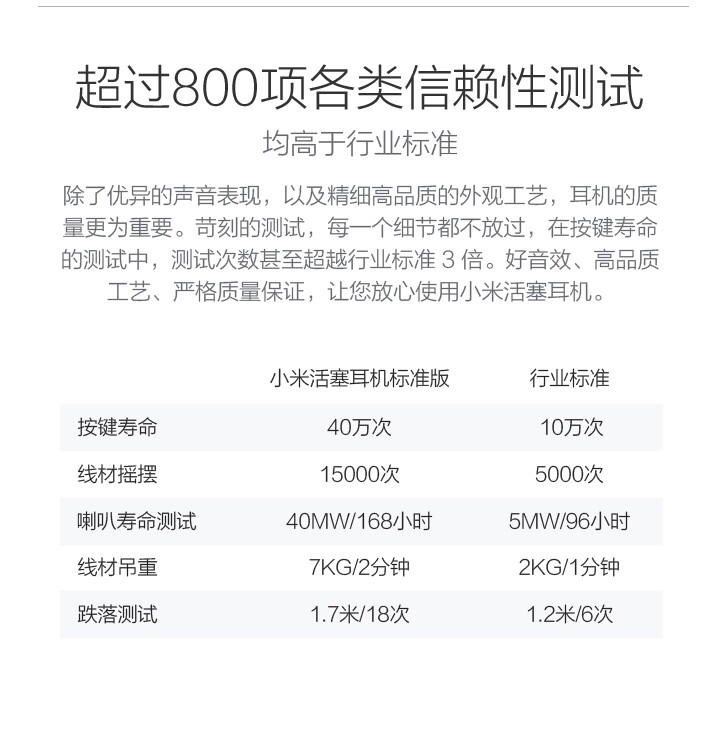 超过800项各类信赖性测试

均高于行业标准

除了优异的声音表现，以及精细高品质的外观工艺，耳机的质量更为重要。苛刻的测试，每一个细节都不放过，在按键寿命的测试中，测试次数甚至超越行业标准 3 倍。好音效、高品质工艺、严格质量保证，让您放心使用小米活塞耳机。

| | 小米活塞耳机标准版 | 行业标准 |
|---|---|---|
| 按键寿命 | 40万次 | 10万次 |
| 线材摇摆 | 15000次 | 5000次 |
| 喇叭寿命测试 | 40MW/168小时 | 5MW/96小时 |
| 线材吊重 | 7KG/2分钟 | 2KG/1分钟 |
| 跌落测试 | 1.7米/18次 | 1.2米/6次 |